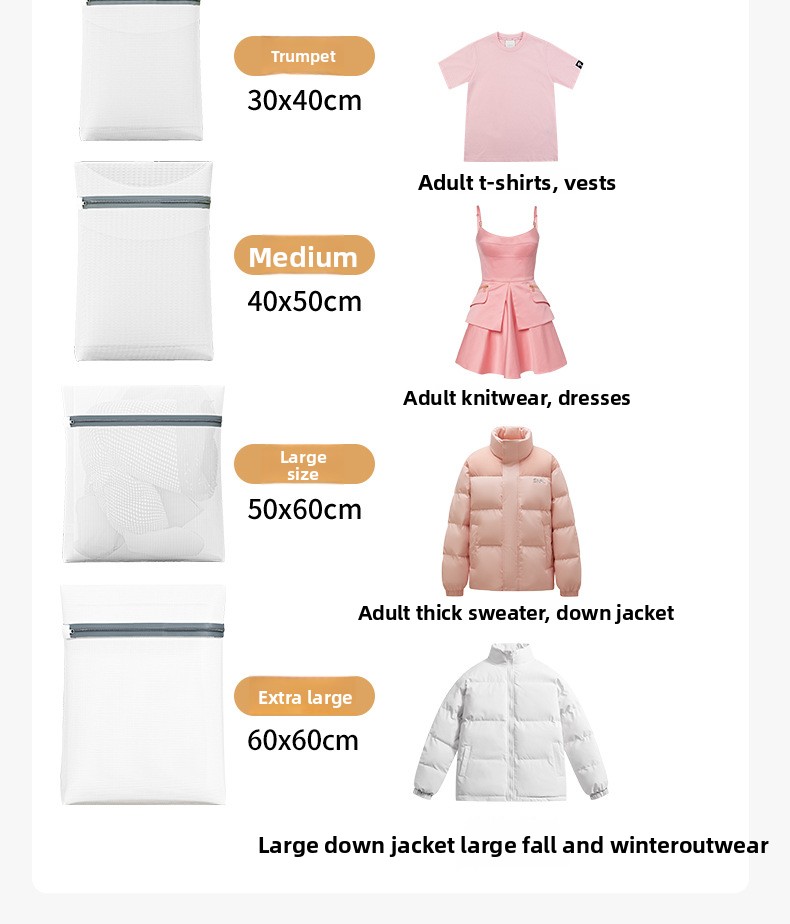 Trumpet

30x40cm

Adult t-shirts, vests

Medium

40x50cm

Adult knitwear, dresses

Large size

50x60cm

Adult thick sweater, down jacket

Extra large

60x60cm

Large down jacket large fall and winteroutwear